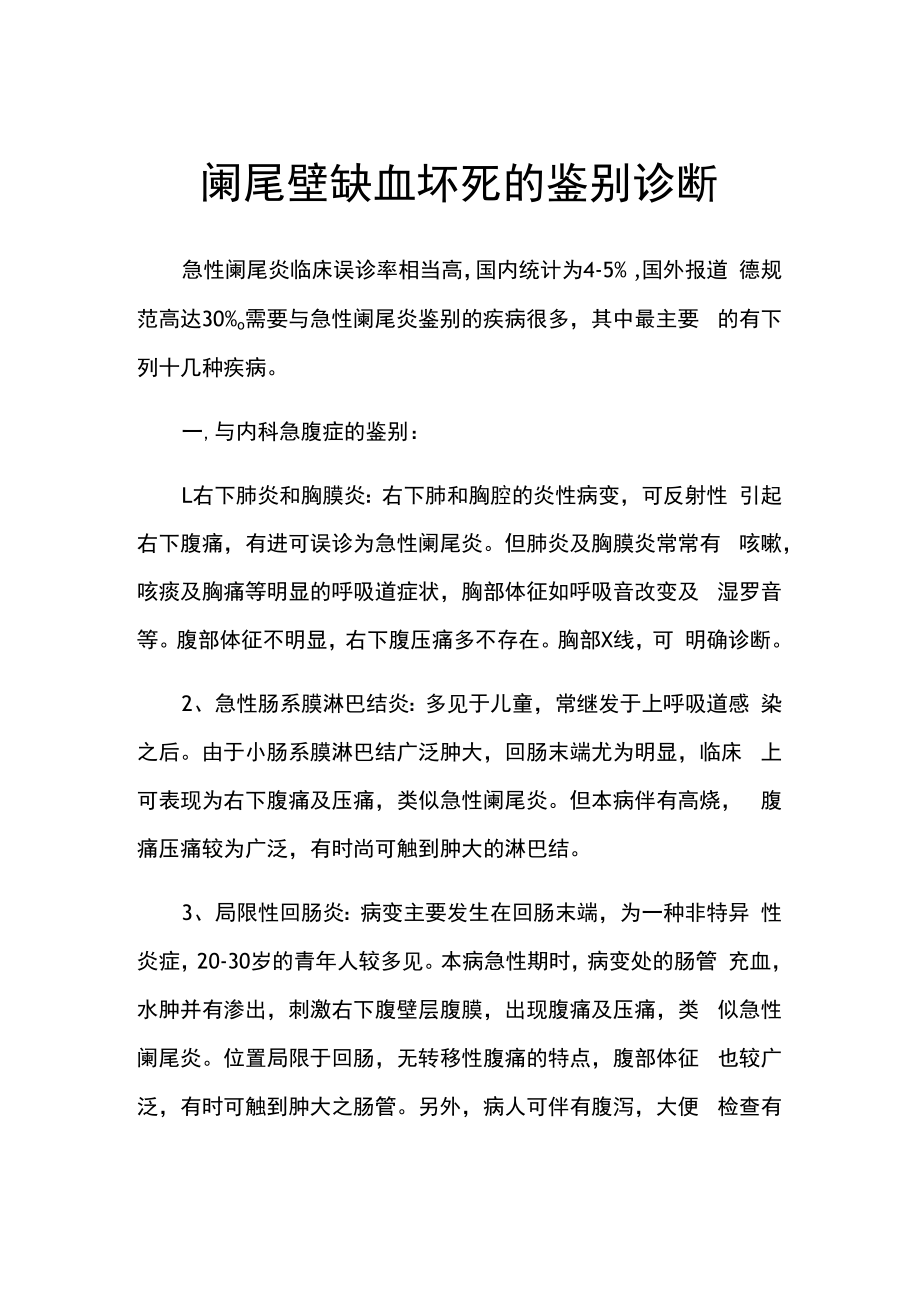 阑尾壁缺血坏死的鉴别诊断

急性阑尾炎临床误诊率相当高，国内统计为4-5%，国外报道 德规范高达30%。需要与急性阑尾炎鉴别的疾病很多，其中最主要 的有下列十几种疾病。

一，与内科急腹症的鉴别：

L右下肺炎和胸膜炎：右下肺和胸腔的炎性病变，可反射性 引起右下腹痛，有进可误诊为急性阑尾炎。但肺炎及胸膜炎常常有 咳嗽，咳痰及胸痛等明显的呼吸道症状，胸部体征如呼吸音改变及 湿罗音等。腹部体征不明显，右下腹压痛多不存在。胸部X线，可 明确诊断。

2、急性肠系膜淋巴结炎：多见于儿童，常继发于上呼吸道感 染之后。由于小肠系膜淋巴结广泛肿大，回肠末端尤为明显，临床 上可表现为右下腹痛及压痛，类似急性阑尾炎。但本病伴有高烧， 腹痛压痛较为广泛，有时尚可触到肿大的淋巴结。

3、局限性回肠炎：病变主要发生在回肠末端，为一种非特异 性炎症，20-30岁的青年人较多见。本病急性期时，病变处的肠管 充血，水肿并有渗出，刺激右下腹壁层腹膜，出现腹痛及压痛，类 似急性阑尾炎。位置局限于回肠，无转移性腹痛的特点，腹部体征 也较广泛，有时可触到肿大之肠管。另外，病人可伴有腹泻，大便 检查有